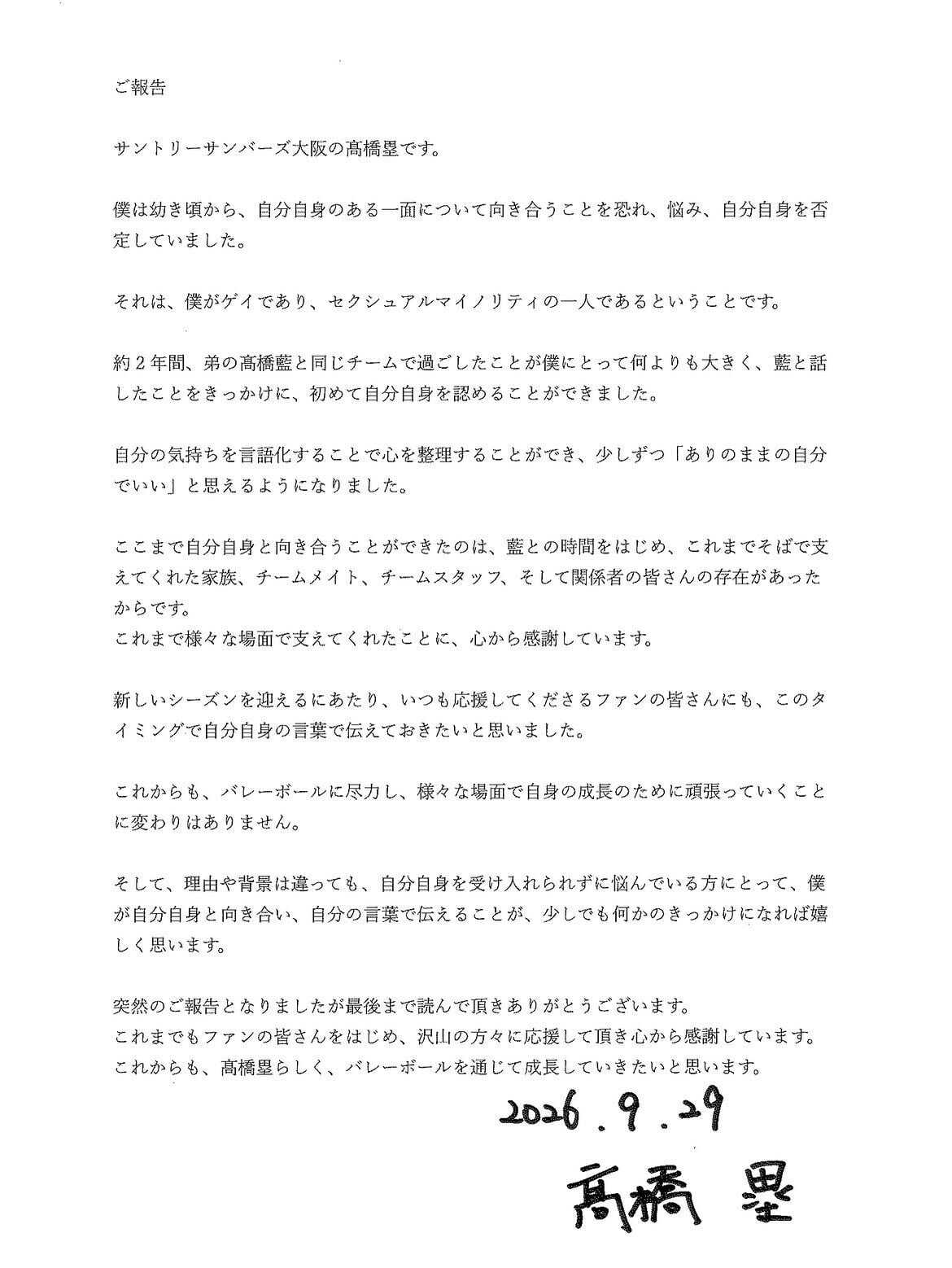 ご報告

サントリーサンバーズ大阪の髙橋塁です。

僕は幼き頃から、自分自身のある一面について向き合うことを恐れ、悩み、自分自身を否定していました。

それは、僕がゲイであり、セクシュアルマイノリティの一人であるということです。

約２年間、弟の髙橋藍と同じチームで過ごしたことが僕にとって何よりも大きく、藍と話したことをきっかけに、初めて自分自身を認めることができました。

自分の気持ちを言語化することで心を整理することができ、少しずつ「ありのままの自分でいい」と思えるようになりました。

ここまで自分自身と向き合うことができたのは、藍との時間をはじめ、これまでそばで支えてくれた家族、チームメイト、チームスタッフ、そして関係者の皆さんの存在があったからです。
これまで様々な場面で支えてくれたことに、心から感謝しています。

新しいシーズンを迎えるにあたり、いつも応援してくださるファンの皆さんにも、このタイミングで自分自身の言葉で伝えておきたいと思いました。

これからも、バレーボールに尽力し、様々な場面で自身の成長のために頑張っていくことに変わりはありません。

そして、理由や背景は違っても、自分自身を受け入れられずに悩んでいる方にとって、僕が自分自身と向き合い、自分の言葉で伝えることが、少しでも何かのきっかけになれば嬉しく思います。

突然のご報告となりましたが最後まで読んで頂きありがとうございます。
これまでもファンの皆さんをはじめ、沢山の方々に応援して頂き心から感謝しています。
これからも、髙橋塁らしく、バレーボールを通じて成長していきたいと思います。

2026.9.29
髙橋 塁